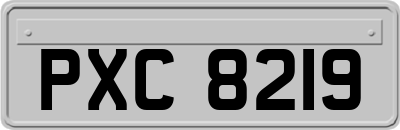 PXC 8219